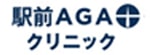 駅前AGA
クリニック